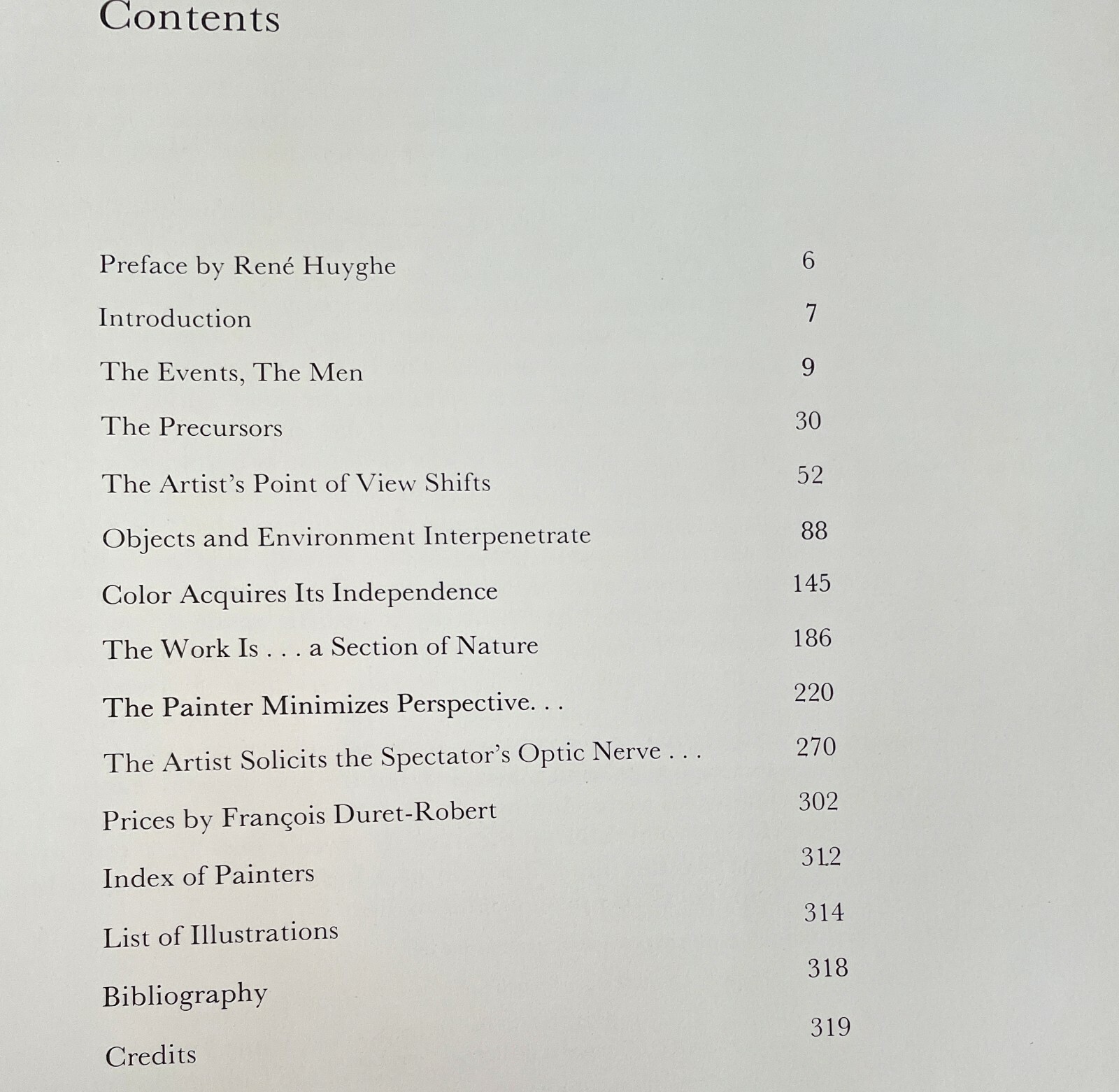 Contents

Preface by René Huyghe 6

Introduction 7

The Events, The Men 9

The Precursors 30

The Artist's Point of View Shifts 52

Objects and Environment Interpenetrate 88

Color Acquires Its Independence 145

The Work Is . . . a Section of Nature 186

The Painter Minimizes Perspective. . . 220

The Artist Solicits the Spectator's Optic Nerve . . . 270

Prices by François Duret-Robert 302

Index of Painters 312

List of Illustrations 314

Bibliography 318

Credits 319